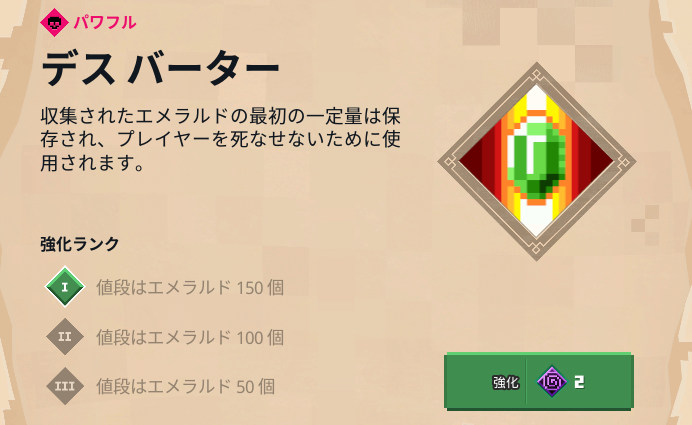 パワフル

デス バーター

収集されたエメラルドの最初の一定量は保存され、プレイヤーを死なせないために使用されます。

強化ランク

I 値段はエメラルド 150 個

II 値段はエメラルド 100 個

III 値段はエメラルド 50 個

強化 2